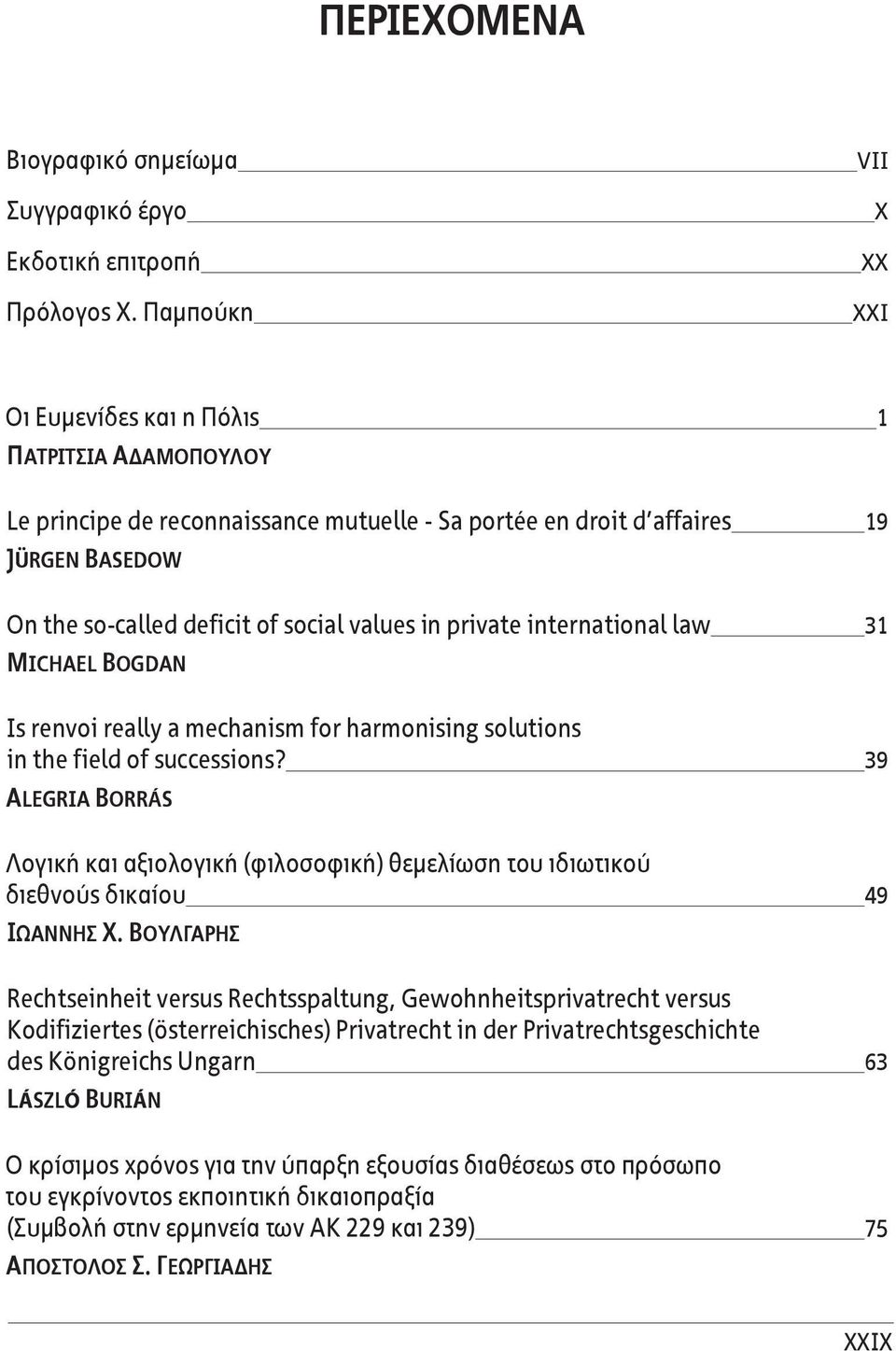 ΠΕΡΙΕΧΟΜΕΝΑ

Βιογραφικό σημείωμα VII

Συγγραφικό έργο X

Εκδοτική επιτροπή XX

Πρόλογος Χ. Παμπούκη XXI

Οι Ευμενίδες και η Πόλις 1
ΠΑΤΡΙΤΣΙΑ ΑΔΑΜΟΠΟΥΛΟΥ

Le principe de reconnaissance mutuelle - Sa portée en droit d'affaires 19
JÜRGEN BASEDOW

On the so-called deficit of social values in private international law 31
MICHAEL BOGDAN

Is renvoi really a mechanism for harmonising solutions in the field of successions? 39
ALEGRIA BORRÁS

Λογική και αξιολογική (φιλοσοφική) θεμελίωση του ιδιωτικού διεθνούς δικαίου 49
ΙΩΑΝΝΗΣ Χ. ΒΟΥΛΓΑΡΗΣ

Rechtseinheit versus Rechtsspaltung, Gewohnheitsprivatrecht versus Kodifiziertes (österreichisches) Privatrecht in der Privatrechtsgeschichte des Königreichs Ungarn 63
LÁSZLÓ BURIÁN

Ο κρίσιμος χρόνος για την ύπαρξη εξουσίας διαθέσεως στο πρόσωπο του εγκρίνοντος εκποιητική δικαιοπραξία (Συμβολή στην ερμηνεία των ΑΚ 229 και 239) 75
ΑΠΟΣΤΟΛΟΣ Σ. ΓΕΩΡΓΙΑΔΗΣ

XXIX